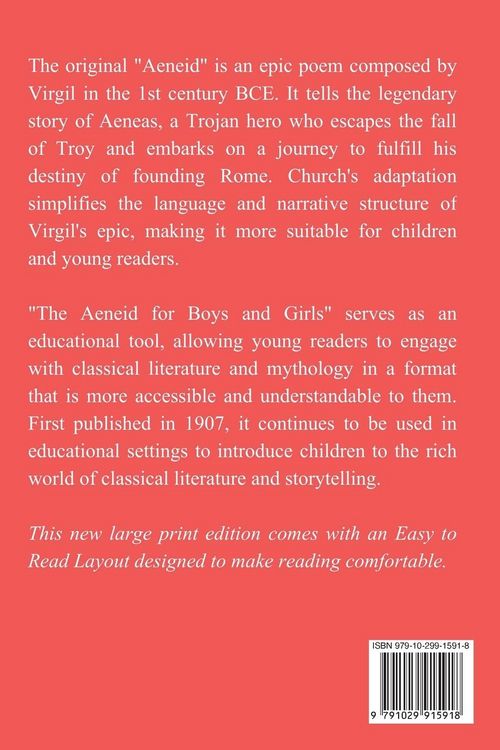 The original "Aeneid" is an epic poem composed by Virgil in the 1st century BCE. It tells the legendary story of Aeneas, a Trojan hero who escapes the fall of Troy and embarks on a journey to fulfill his destiny of founding Rome. Church's adaptation simplifies the language and narrative structure of Virgil's epic, making it more suitable for children and young readers.

"The Aeneid for Boys and Girls" serves as an educational tool, allowing young readers to engage with classical literature and mythology in a format that is more accessible and understandable to them. First published in 1907, it continues to be used in educational settings to introduce children to the rich world of classical literature and storytelling.

This new large print edition comes with an Easy to Read Layout designed to make reading comfortable.

ISBN 979-10-299-1591-8

9 791029 915918